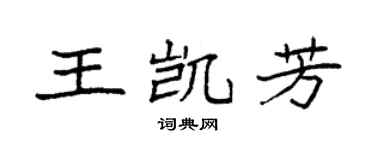 王凯芳

词典网